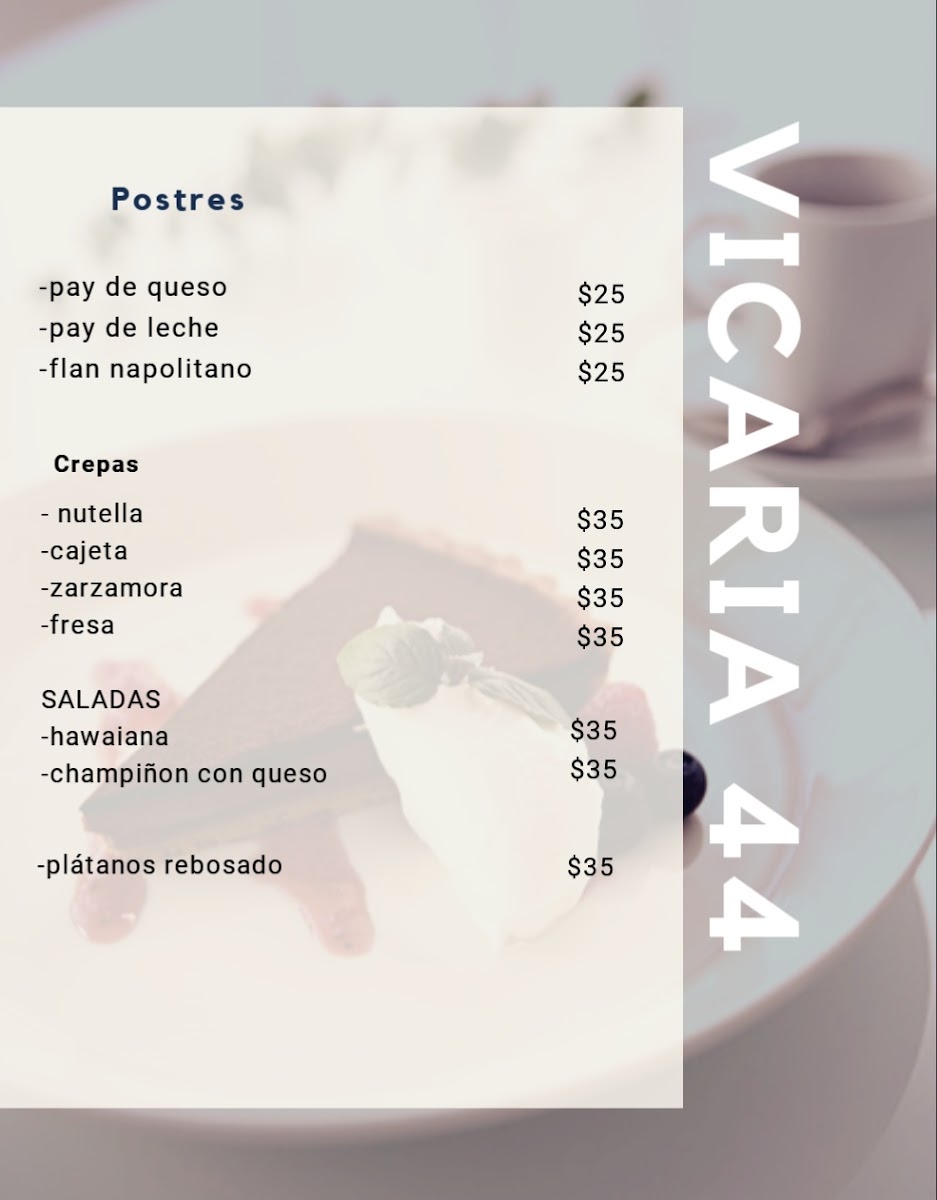 Postres

-pay de queso $25
-pay de leche $25
-flan napolitano $25

Crepas

- nutella $35
-cajeta $35
-zarzamora $35
-fresa $35

SALADAS
-hawaiana $35
-champiñon con queso $35

-plátanos rebosado $35

VICARIA 44